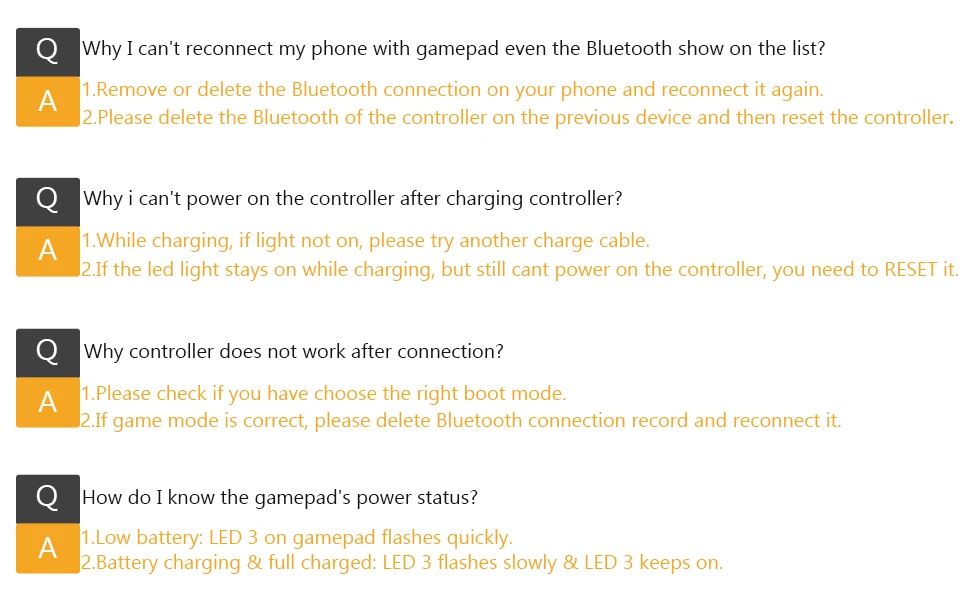 Q Why I can't reconnect my phone with gamepad even the Bluetooth show on the list?

A 1.Remove or delete the Bluetooth connection on your phone and reconnect it again.
2.Please delete the Bluetooth of the controller on the previous device and then reset the controller.

Q Why i can't power on the controller after charging controller?

A 1.While charging, if light not on, please try another charge cable.
2.If the led light stays on while charging, but still cant power on the controller, you need to RESET it.

Q Why controller does not work after connection?

A 1.Please check if you have choose the right boot mode.
2.If game mode is correct, please delete Bluetooth connection record and reconnect it.

Q How do I know the gamepad's power status?

A 1.Low battery: LED 3 on gamepad flashes quickly.
2.Battery charging & full charged: LED 3 flashes slowly & LED 3 keeps on.